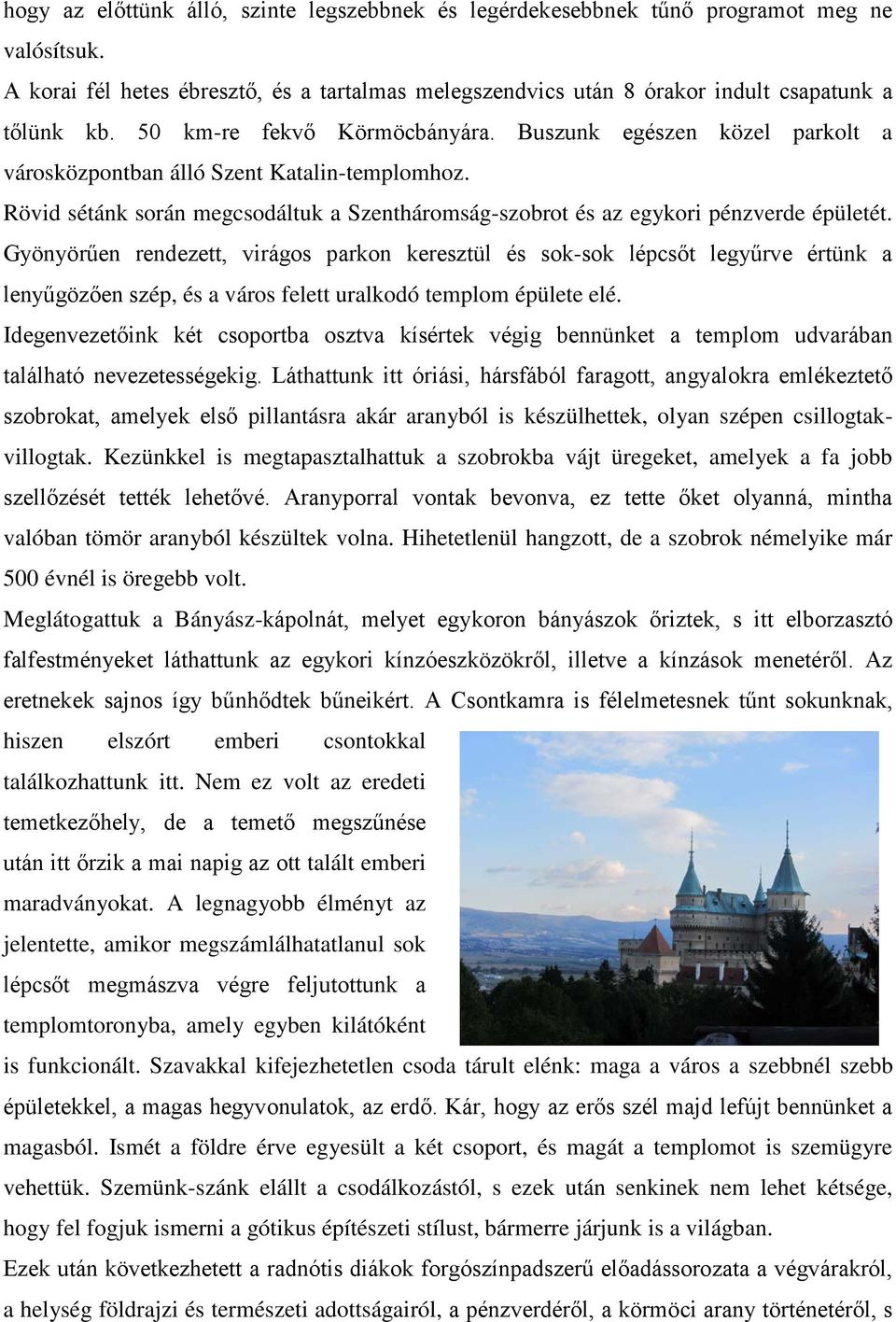 hogy az előttünk álló, szinte legszebbnek és legérdekesebbnek tűnő programot meg ne valósítsuk.

A korai fél hetes ébresztő, és a tartalmas melegszendvics után 8 órakor indult csapatunk a tőlünk kb. 50 km-re fekvő Körmöcbányára. Buszunk egészen közel parkolt a városközpontban álló Szent Katalin-templomhoz.

Rövid sétánk során megcsodáltuk a Szentháromság-szobrot és az egykori pénzverde épületét. Gyönyörűen rendezett, virágos parkon keresztül és sok-sok lépcsőt legyűrve értünk a lenyűgözően szép, és a város felett uralkodó templom épülete elé.

Idegenvezetőink két csoportba osztva kísértek végig bennünket a templom udvarában található nevezetességekig. Láthattunk itt óriási, hársfából faragott, angyalokra emlékeztető szobrokat, amelyek első pillantásra akár aranyból is készülhettek, olyan szépen csillogtak-villogtak. Kezünkkel is megtapasztalhattuk a szobrokba vájt üregeket, amelyek a fa jobb szellőzését tették lehetővé. Aranyporral vontak bevonva, ez tette őket olyanná, mintha valóban tömör aranyból készültek volna. Hihetetlenül hangzott, de a szobrok némelyike már 500 évnél is öregebb volt.

Meglátogattuk a Bányász-kápolnát, melyet egykoron bányászok őriztek, s itt elborzasztó falfestményeket láthattunk az egykori kínzóeszközökről, illetve a kínzások menetéről. Az eretnekek sajnos így bűnhődtek bűneikért. A Csontkamra is félelmetesnek tűnt sokunknak, hiszen elszórt emberi csontokkal találkozhattunk itt. Nem ez volt az eredeti temetkezőhely, de a temető megszűnése után itt őrzik a mai napig az ott talált emberi maradványokat. A legnagyobb élményt az jelentette, amikor megszámlálhatatlanul sok lépcsőt megmászva végre feljutottunk a templomtoronyba, amely egyben kilátóként is funkcionált. Szavakkal kifejezhetetlen csoda tárult elénk: maga a város a szebbnél szebb épületekkel, a magas hegyvonulatok, az erdő. Kár, hogy az erős szél majd lefújt bennünket a magasból. Ismét a földre érve egyesült a két csoport, és magát a templomot is szemügyre vehettük. Szemünk-szánk elállt a csodálkozástól, s ezek után senkinek nem lehet kétsége, hogy fel fogjuk ismerni a gótikus építészeti stílust, bármerre járjunk is a világban.

Ezek után következhetett a radnótis diákok forgószínpadszerű előadássorozata a végvárakról, a helység földrajzi és természeti adottságairól, a pénzverdéről, a körmöci arany történetéről, s